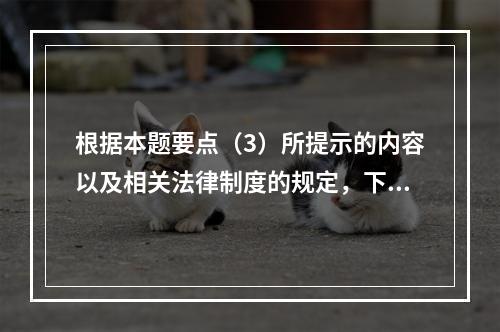 根据本题要点（3）所提示的内容以及相关法律制度的规定，下...